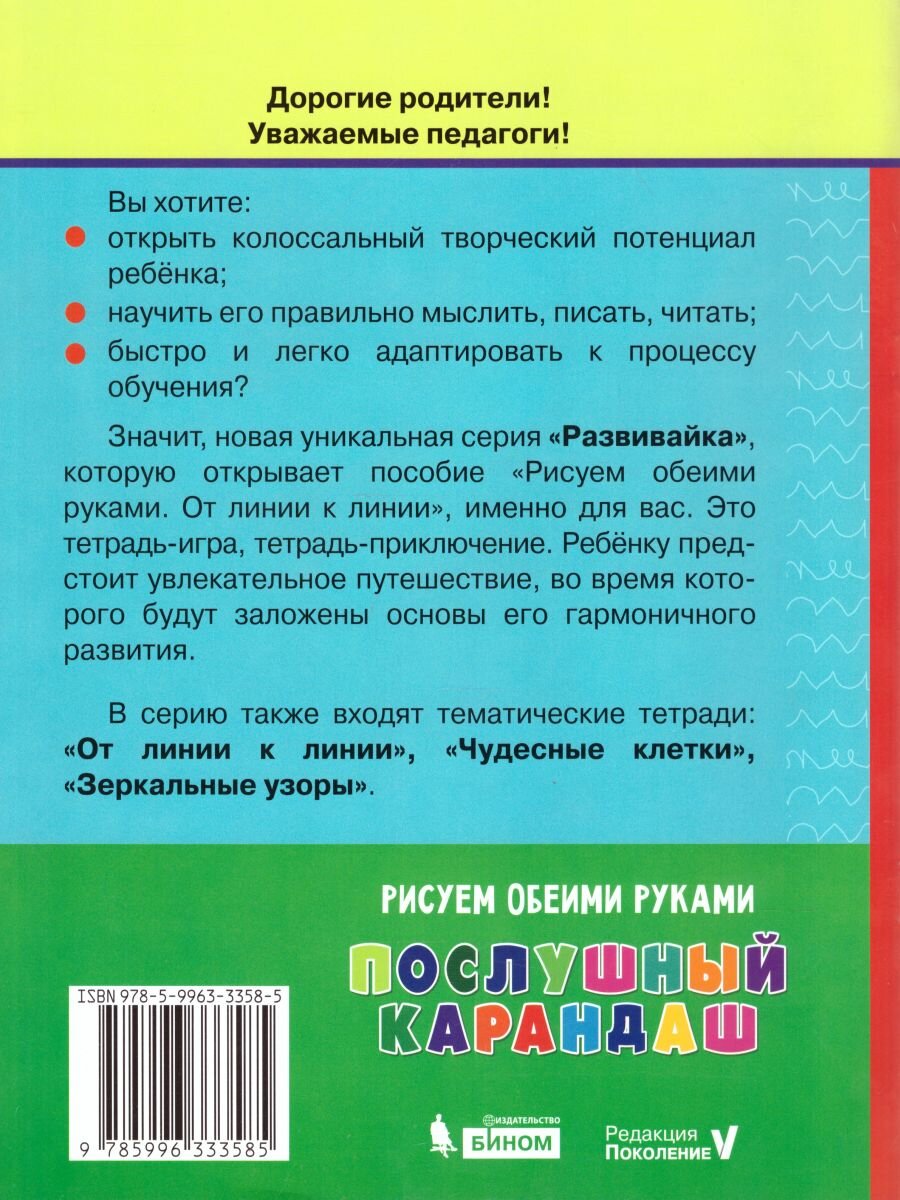 Дорогие родители!
Уважаемые педагоги!

Вы хотите:
• открыть колоссальный творческий потенциал ребёнка;
• научить его правильно мыслить, писать, читать;
• быстро и легко адаптировать к процессу обучения?

Значит, новая уникальная серия «Развивайка», которую открывает пособие «Рисуем обеими руками. От линии к линии», именно для вас. Это тетрадь-игра, тетрадь-приключение. Ребёнку предстоит увлекательное путешествие, во время которого будут заложены основы его гармоничного развития.

В серию также входят тематические тетради: «От линии к линии», «Чудесные клетки», «Зеркальные узоры».

РИСУЕМ ОБЕИМИ РУКАМИ
ПОСЛУШНЫЙ КАРАНДАШ

ISBN 978-5-9963-3358-5
9 785996 333585

ИЗДАТЕЛЬСТВО
БИНОМ

Редакция
Поколение V